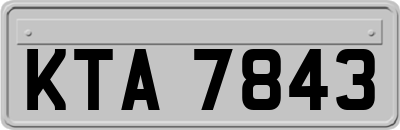 KTA 7843